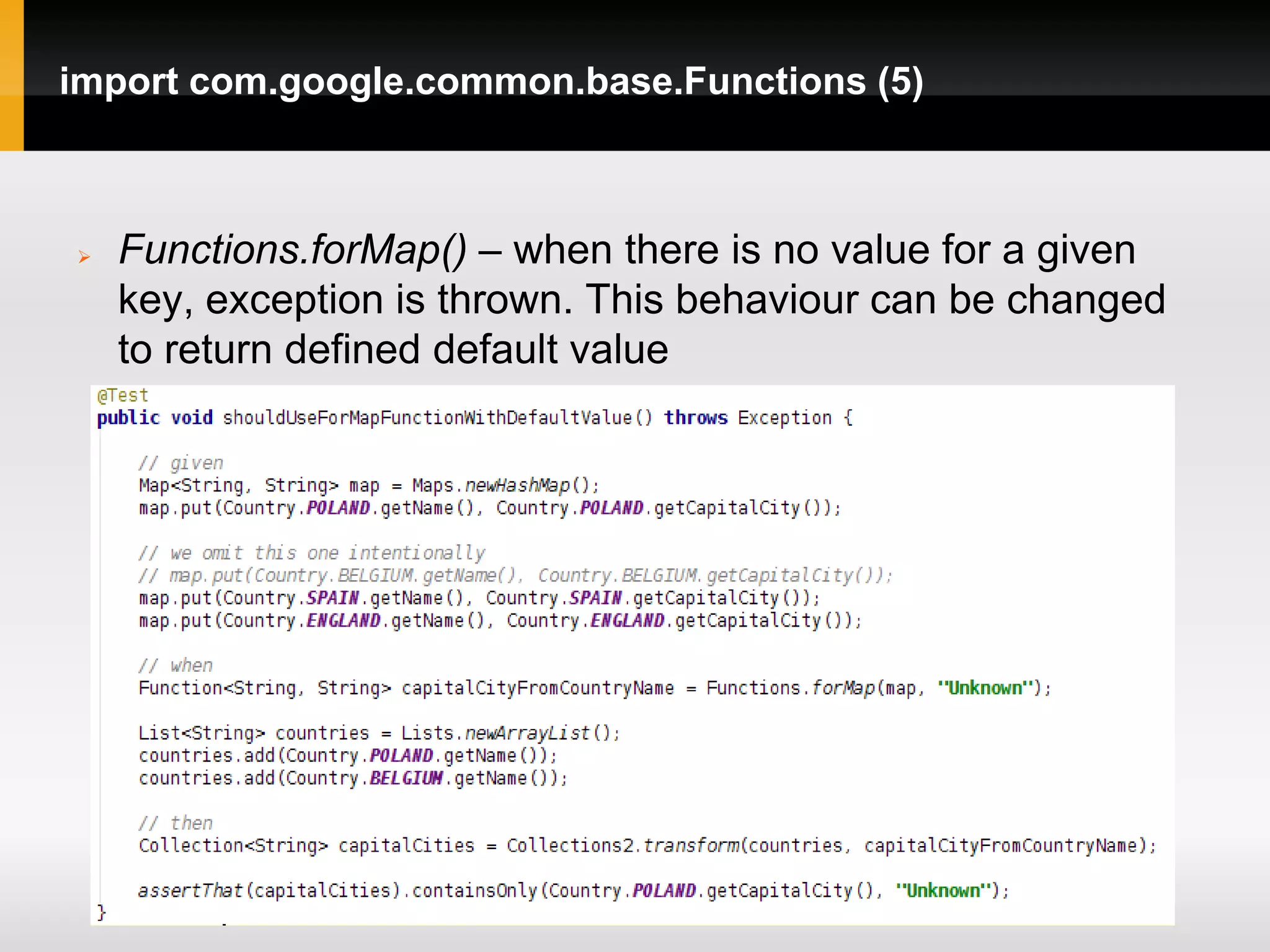 import com.google.common.base.Functions (5)

Functions.forMap() – when there is no value for a given key, exception is thrown. This behaviour can be changed to return defined default value

@Test
public void shouldUseForMapFunctionWithDefaultValue() throws Exception {

// given
Map<String, String> map = Maps.newHashMap();
map.put(Country.POLAND.getName(), Country.POLAND.getCapitalCity());

// we omit this one intentionally
// map.put(Country.BELGIUM.getName(), Country.BELGIUM.getCapitalCity());
map.put(Country.SPAIN.getName(), Country.SPAIN.getCapitalCity());
map.put(Country.ENGLAND.getName(), Country.ENGLAND.getCapitalCity());

// when
Function<String, String> capitalCityFromCountryName = Functions.forMap(map, "Unknown");

List<String> countries = Lists.newArrayList();
countries.add(Country.POLAND.getName());
countries.add(Country.BELGIUM.getName());

// then
Collection<String> capitalCities = Collections2.transform(countries, capitalCityFromCountryName);

assertThat(capitalCities).containsOnly(Country.POLAND.getCapitalCity(), "Unknown");
}